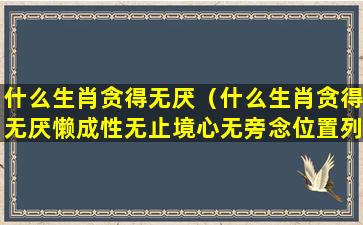 什么生肖贪得无厌（什么生肖贪得无厌懒成性无止境心无旁念位置列